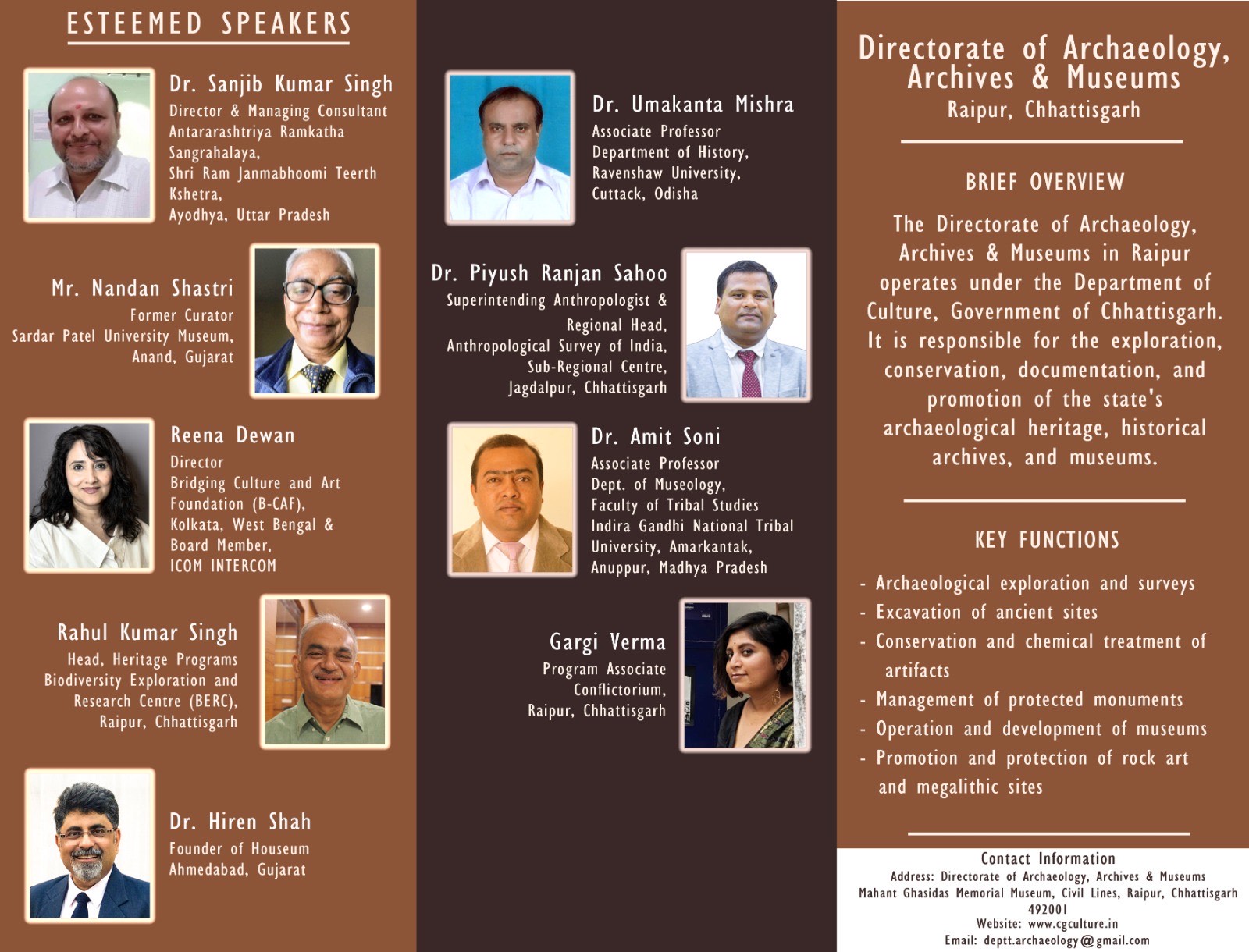 ESTEEMED SPEAKERS

Dr. Sanjib Kumar Singh
Director & Managing Consultant
Antararashtriya Ramkatha Sangrahalaya,
Shri Ram Janmabhoomi Teerth Kshetra,
Ayodhya, Uttar Pradesh

Mr. Nandan Shastri
Former Curator
Sardar Patel University Museum,
Anand, Gujarat

Reena Dewan
Director
Bridging Culture and Art Foundation (B-CAF),
Kolkata, West Bengal &
Board Member,
ICOM INTERCOM

Rahul Kumar Singh
Head, Heritage Programs
Biodiversity Exploration and Research Centre (BERC),
Raipur, Chhattisgarh

Dr. Hiren Shah
Founder of Houseum
Ahmedabad, Gujarat

Dr. Umakanta Mishra
Associate Professor
Department of History,
Ravenshaw University,
Cuttack, Odisha

Dr. Piyush Ranjan Sahoo
Superintending Anthropologist &
Regional Head,
Anthropological Survey of India,
Sub-Regional Centre,
Jagdalpur, Chhattisgarh

Dr. Amit Soni
Associate Professor
Dept. of Museology,
Faculty of Tribal Studies
Indira Gandhi National Tribal University, Amarkantak,
Anuppur, Madhya Pradesh

Gargi Verma
Program Associate
Conflictorium,
Raipur, Chhattisgarh

Directorate of Archaeology, Archives & Museums
Raipur, Chhattisgarh

BRIEF OVERVIEW

The Directorate of Archaeology, Archives & Museums in Raipur operates under the Department of Culture, Government of Chhattisgarh. It is responsible for the exploration, conservation, documentation, and promotion of the state's archaeological heritage, historical archives, and museums.

KEY FUNCTIONS

- Archaeological exploration and surveys
- Excavation of ancient sites
- Conservation and chemical treatment of artifacts
- Management of protected monuments
- Operation and development of museums
- Promotion and protection of rock art and megalithic sites

Contact Information
Address: Directorate of Archaeology, Archives & Museums
Mahant Ghasidas Memorial Museum, Civil Lines, Raipur, Chhattisgarh
492001
Website: www.cgculture.in
Email: deptt.archaeology@gmail.com